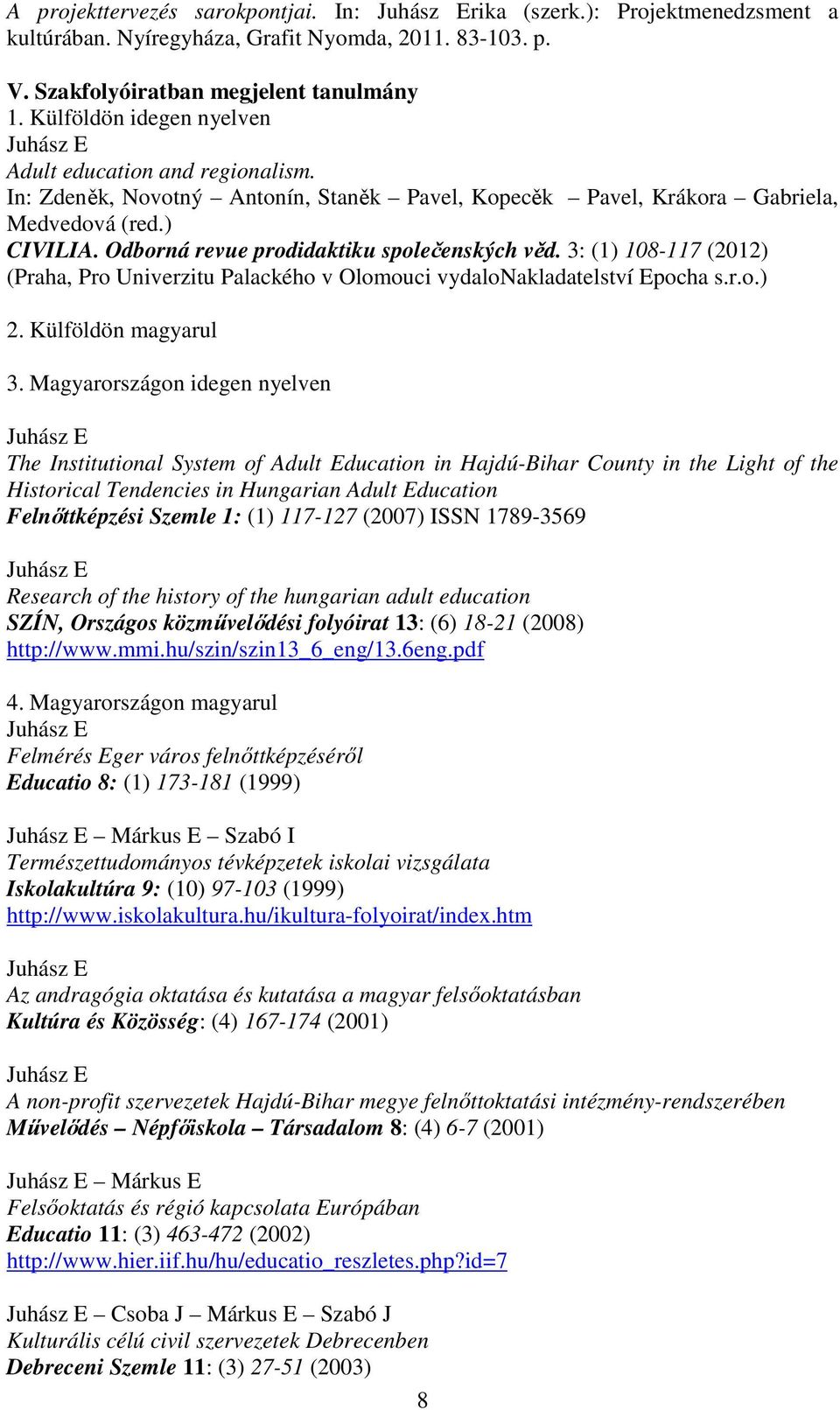 A projekttervezés sarokpontjai. In: Juhász Erika (szerk.): Projektmenedzsment a kultúrában. Nyíregyháza, Grafit Nyomda, 2011. 83-103. p.

V. Szakfolyóiratban megjelent tanulmány
1. Külföldön idegen nyelven
Juhász E
Adult education and regionalism.
In: Zdeněk, Novotný – Antonín, Staněk – Pavel, Kopecěk – Pavel, Krákora – Gabriela, Medvedová (red.)
CIVILIA. Odborná revue prodidaktiku společenských věd. 3: (1) 108-117 (2012) (Praha, Pro Univerzitu Palackého v Olomouci vydaloNakladatelství Epocha s.r.o.)

2. Külföldön magyarul

3. Magyarországon idegen nyelven

Juhász E
The Institutional System of Adult Education in Hajdú-Bihar County in the Light of the Historical Tendencies in Hungarian Adult Education
Felnőttképzési Szemle 1: (1) 117-127 (2007) ISSN 1789-3569

Juhász E
Research of the history of the hungarian adult education
SZÍN, Országos közművelődési folyóirat 13: (6) 18-21 (2008)
http://www.mmi.hu/szin/szin13_6_eng/13.6eng.pdf

4. Magyarországon magyarul
Juhász E
Felmérés Eger város felnőttképzéséről
Educatio 8: (1) 173-181 (1999)

Juhász E – Márkus E – Szabó I
Természettudományos tévképzetek iskolai vizsgálata
Iskolakultúra 9: (10) 97-103 (1999)
http://www.iskolakultura.hu/ikultura-folyoirat/index.htm

Juhász E
Az andragógia oktatása és kutatása a magyar felsőoktatásban
Kultúra és Közösség: (4) 167-174 (2001)

Juhász E
A non-profit szervezetek Hajdú-Bihar megye felnőttoktatási intézmény-rendszerében
Művelődés – Népfőiskola – Társadalom 8: (4) 6-7 (2001)

Juhász E – Márkus E
Felsőoktatás és régió kapcsolata Európában
Educatio 11: (3) 463-472 (2002)
http://www.hier.iif.hu/hu/educatio_reszletes.php?id=7

Juhász E – Csoba J – Márkus E – Szabó J
Kulturális célú civil szervezetek Debrecenben
Debreceni Szemle 11: (3) 27-51 (2003)

8